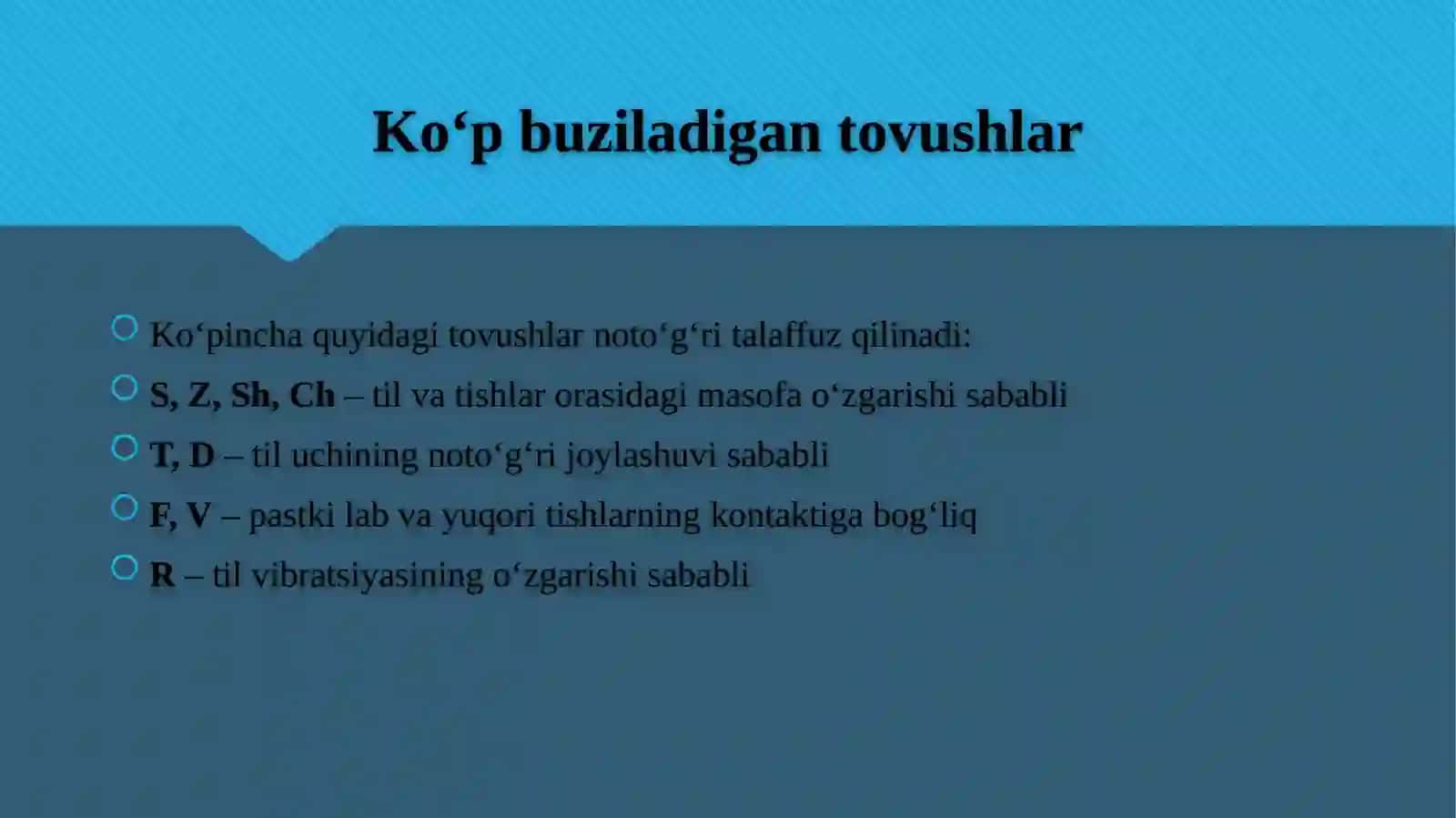 Ko‘p buziladigan tovushlar

Ko‘pincha quyidagi tovushlar noto‘g‘ri talaffuz qilinadi:

S, Z, Sh, Ch – til va tishlar orasidagi masofa o‘zgarishi sababli

T, D – til uchining noto‘g‘ri joylashuvi sababli

F, V – pastki lab va yuqori tishlarning kontaktiga bog‘liq

R – til vibratsiyasining o‘zgarishi sababli